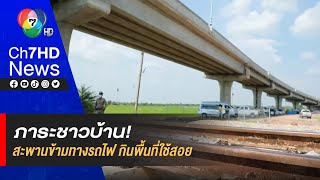 7 HD

Ch7HD
News

ภาระชาวบ้าน!
สะพานข้ามทางรถไฟ กินพื้นที่ใช้สอย